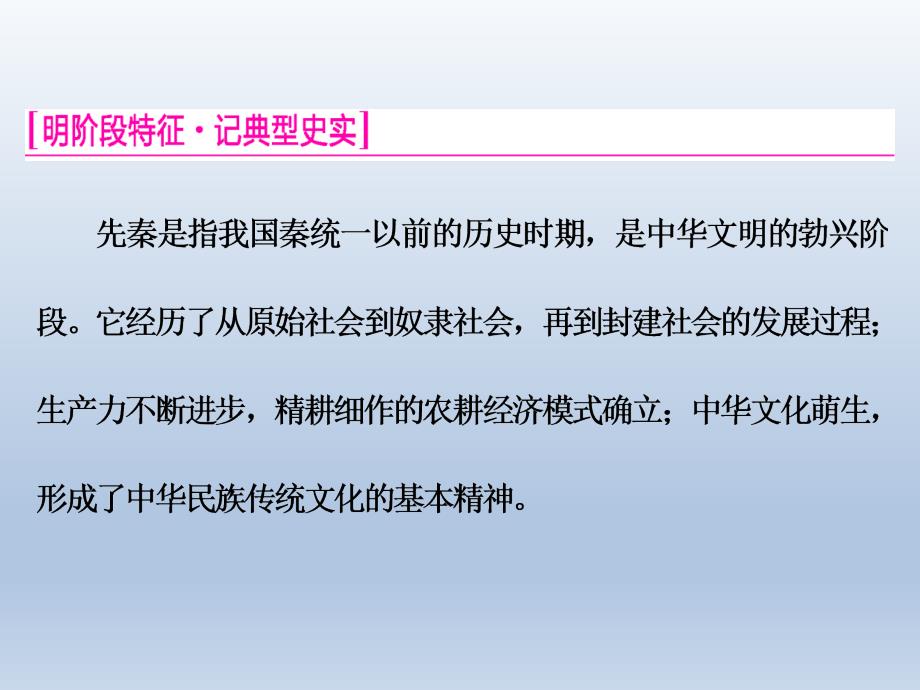 [明阶段特征·记典型史实]

先秦是指我国秦统一以前的历史时期，是中华文明的勃兴阶段。它经历了从原始社会到奴隶社会，再到封建社会的发展过程；生产力不断进步，精耕细作的农耕经济模式确立；中华文化萌生，形成了中华民族传统文化的基本精神。